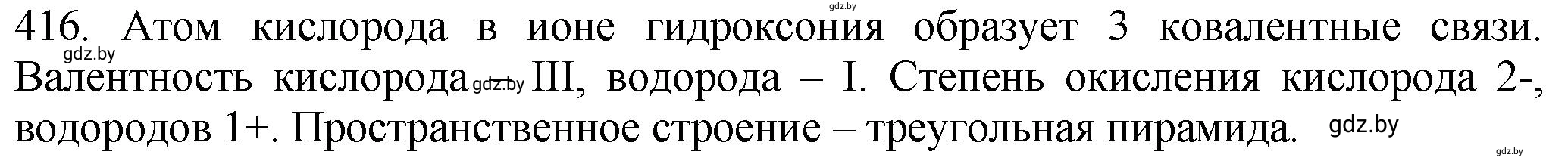 gdz.by

416. Атом кислорода в ионе гидроксония образует 3 ковалентные связи. gdz.by Валентность кислорода gdz.by III, водорода – I. Степень окисления кислорода 2-, водородов 1+. Пространственное строение – треугольная пирамида. gdz.by

gdz.by